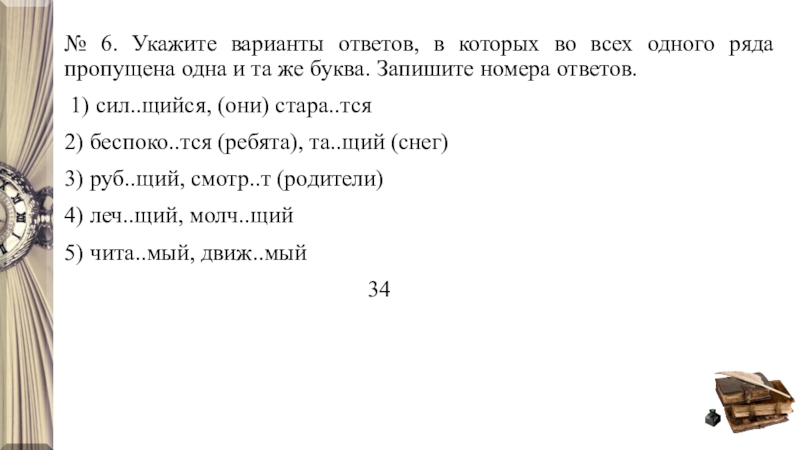 № 6. Укажите варианты ответов, в которых во всех одного ряда пропущена одна и та же буква. Запишите номера ответов.

1) сил..щийся, (они) стара..тся

2) беспоко..тся (ребята), та..щий (снег)

3) руб..щий, смотр..т (родители)

4) леч..щий, молч..щий

5) чита..мый, движ..мый

34